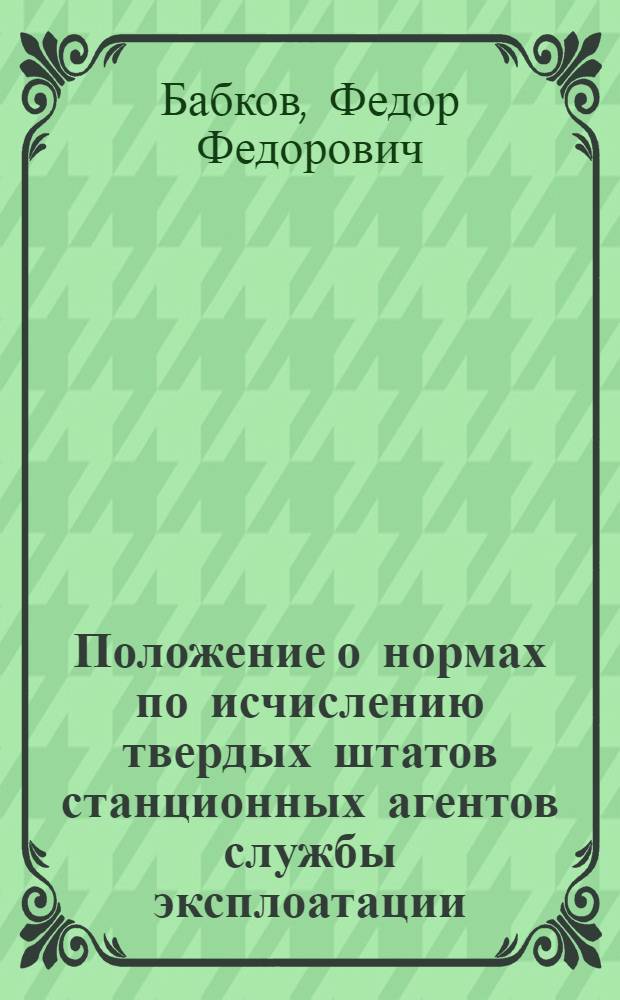 Бабков, Федор Федорович

Положение о нормах по исчислению твердых штатов станционных агентов службы эксплоатации